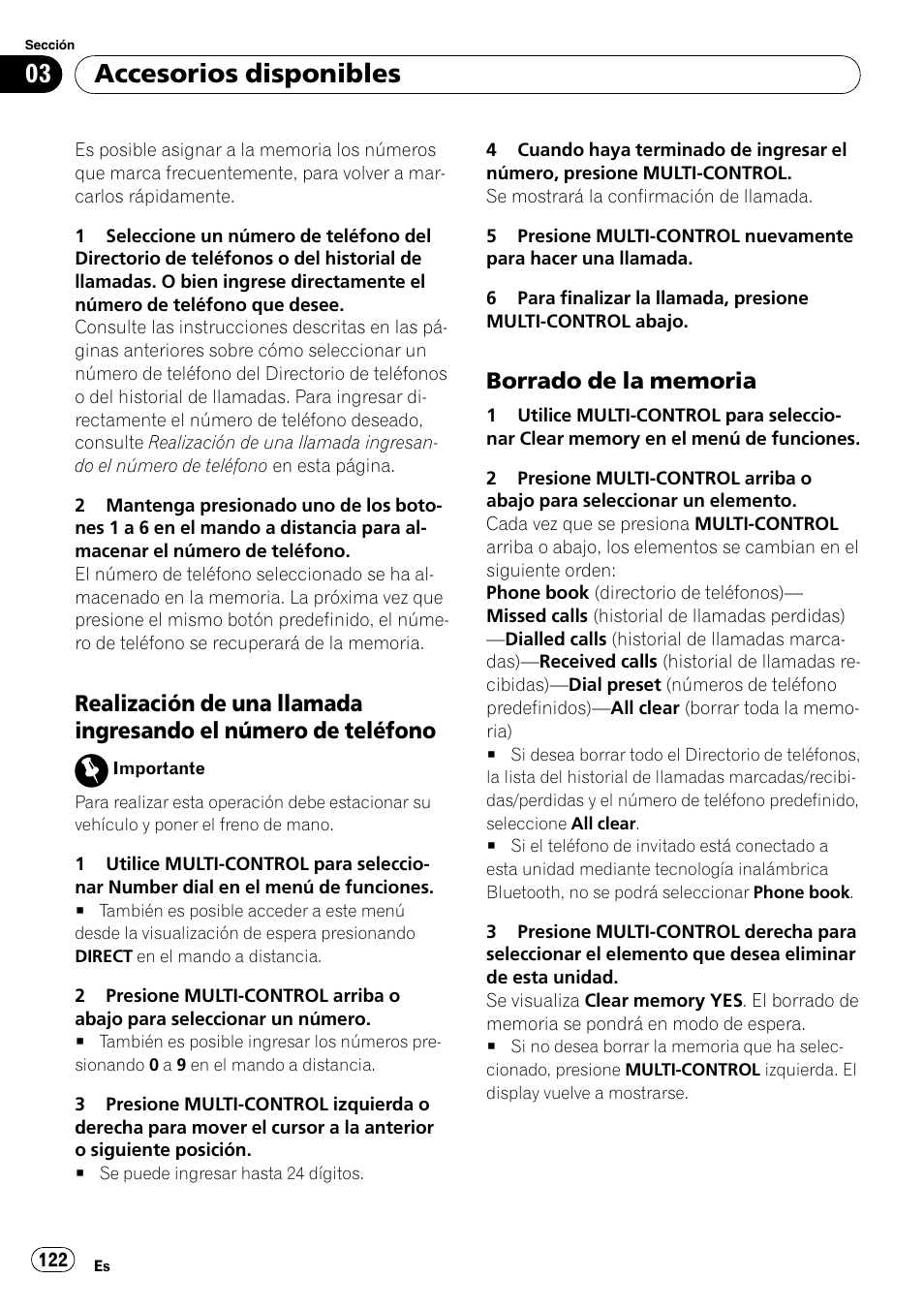 Sección

03 Accesorios disponibles

Es posible asignar a la memoria los números que marca frecuentemente, para volver a marcarlos rápidamente.

1 Seleccione un número de teléfono del Directorio de teléfonos o del historial de llamadas. O bien ingrese directamente el número de teléfono que desee.
Consulte las instrucciones descritas en las páginas anteriores sobre cómo seleccionar un número de teléfono del Directorio de teléfonos o del historial de llamadas. Para ingresar directamente el número de teléfono deseado, consulte Realización de una llamada ingresando el número de teléfono en esta página.

2 Mantenga presionado uno de los botones 1 a 6 en el mando a distancia para almacenar el número de teléfono.
El número de teléfono seleccionado se ha almacenado en la memoria. La próxima vez que presione el mismo botón predefinido, el número de teléfono se recuperará de la memoria.

Realización de una llamada ingresando el número de teléfono

Importante

Para realizar esta operación debe estacionar su vehículo y poner el freno de mano.

1 Utilice MULTI-CONTROL para seleccionar Number dial en el menú de funciones.
■ También es posible acceder a este menú desde la visualización de espera presionando DIRECT en el mando a distancia.

2 Presione MULTI-CONTROL arriba o abajo para seleccionar un número.
■ También es posible ingresar los números presionando 0 a 9 en el mando a distancia.

3 Presione MULTI-CONTROL izquierda o derecha para mover el cursor a la anterior o siguiente posición.
■ Se puede ingresar hasta 24 dígitos.

4 Cuando haya terminado de ingresar el número, presione MULTI-CONTROL.
Se mostrará la confirmación de llamada.

5 Presione MULTI-CONTROL nuevamente para hacer una llamada.

6 Para finalizar la llamada, presione MULTI-CONTROL abajo.

Borrado de la memoria

1 Utilice MULTI-CONTROL para seleccionar Clear memory en el menú de funciones.

2 Presione MULTI-CONTROL arriba o abajo para seleccionar un elemento.
Cada vez que se presiona MULTI-CONTROL arriba o abajo, los elementos se cambian en el siguiente orden:
Phone book (directorio de teléfonos)—Missed calls (historial de llamadas perdidas)—Dialled calls (historial de llamadas marcadas)—Received calls (historial de llamadas recibidas)—Dial preset (números de teléfono predefinidos)—All clear (borrar toda la memoria)
■ Si desea borrar todo el Directorio de teléfonos, la lista del historial de llamadas marcadas/recibidas/perdidas y el número de teléfono predefinido, seleccione All clear.
■ Si el teléfono de invitado está conectado a esta unidad mediante tecnología inalámbrica Bluetooth, no se podrá seleccionar Phone book.

3 Presione MULTI-CONTROL derecha para seleccionar el elemento que desea eliminar de esta unidad.
Se visualiza Clear memory YES. El borrado de memoria se pondrá en modo de espera.
■ Si no desea borrar la memoria que ha seleccionado, presione MULTI-CONTROL izquierda. El display vuelve a mostrarse.

122 Es